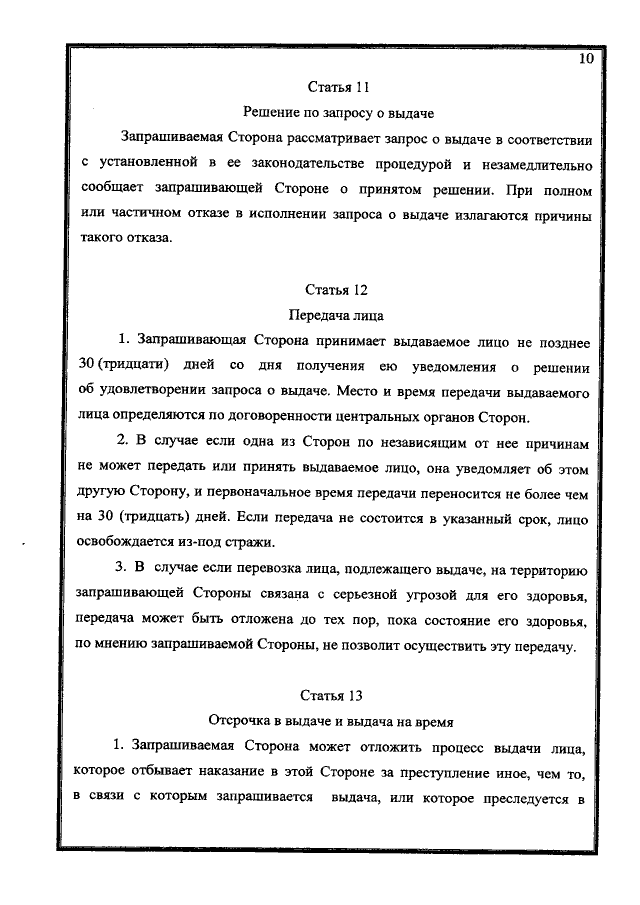 10

Статья 11

Решение по запросу о выдаче

Запрашиваемая Сторона рассматривает запрос о выдаче в соответствии с установленной в ее законодательстве процедурой и незамедлительно сообщает запрашивающей Стороне о принятом решении. При полном или частичном отказе в исполнении запроса о выдаче излагаются причины такого отказа.

Статья 12

Передача лица

1. Запрашивающая Сторона принимает выдаваемое лицо не позднее 30 (тридцати) дней со дня получения ею уведомления о решении об удовлетворении запроса о выдаче. Место и время передачи выдаваемого лица определяются по договоренности центральных органов Сторон.

2. В случае если одна из Сторон по независящим от нее причинам не может передать или принять выдаваемое лицо, она уведомляет об этом другую Сторону, и первоначальное время передачи переносится не более чем на 30 (тридцать) дней. Если передача не состоится в указанный срок, лицо освобождается из-под стражи.

3. В случае если перевозка лица, подлежащего выдаче, на территорию запрашивающей Стороны связана с серьезной угрозой для его здоровья, передача может быть отложена до тех пор, пока состояние его здоровья, по мнению запрашиваемой Стороны, не позволит осуществить эту передачу.

Статья 13

Отсрочка в выдаче и выдача на время

1. Запрашиваемая Сторона может отложить процесс выдачи лица, которое отбывает наказание в этой Стороне за преступление иное, чем то, в связи с которым запрашивается выдача, или которое преследуется в